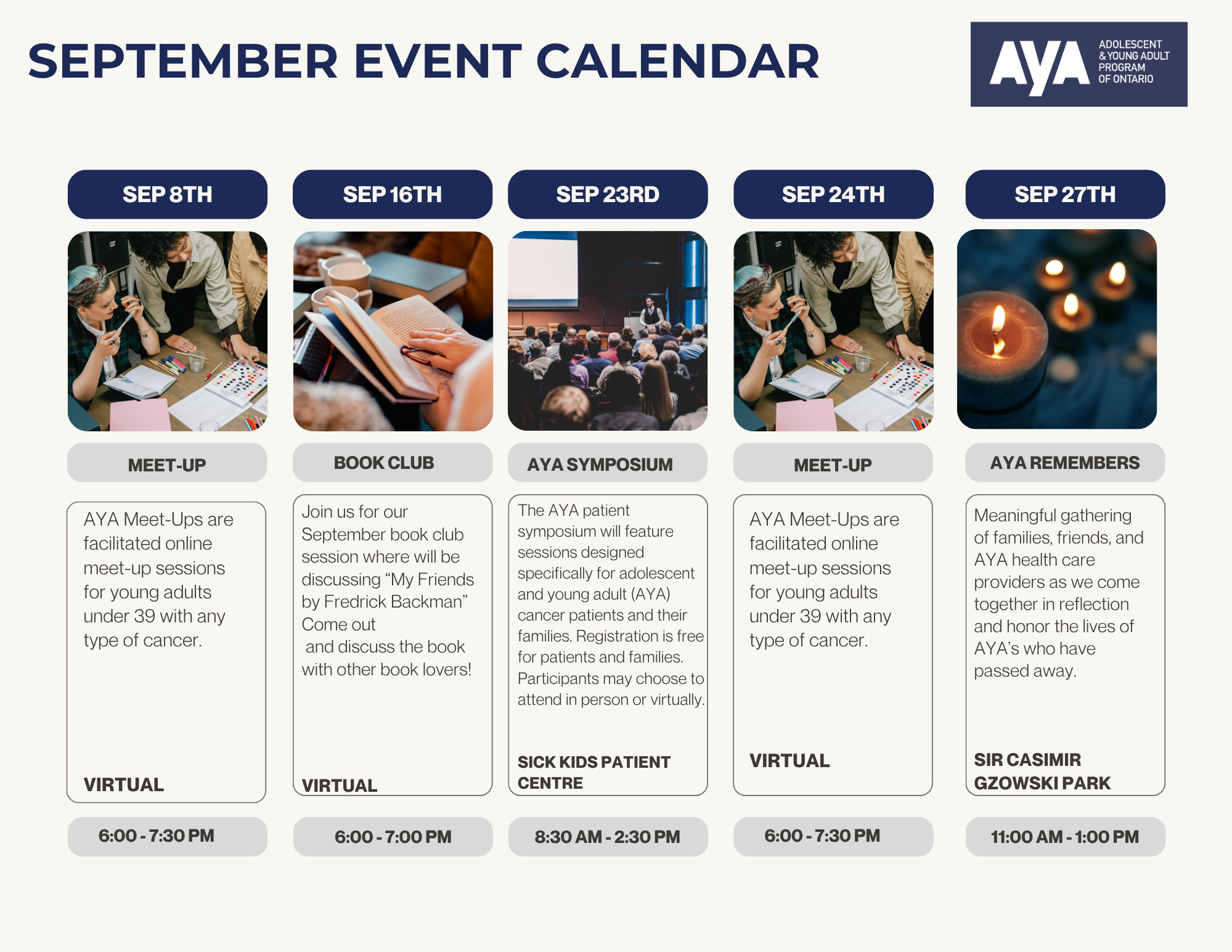 SEPTEMBER EVENT CALENDAR

AYA ADOLESCENT & YOUNG ADULT PROGRAM OF ONTARIO

SEP 8TH

MEET-UP

AYA Meet-Ups are facilitated online meet-up sessions for young adults under 39 with any type of cancer.

VIRTUAL

6:00 - 7:30 PM

SEP 16TH

BOOK CLUB

Join us for our September book club session where will be discussing “My Friends by Fredrick Backman” Come out and discuss the book with other book lovers!

VIRTUAL

6:00 - 7:00 PM

SEP 23RD

AYA SYMPOSIUM

The AYA patient symposium will feature sessions designed specifically for adolescent and young adult (AYA) cancer patients and their families. Registration is free for patients and families. Participants may choose to attend in person or virtually.

SICK KIDS PATIENT CENTRE

8:30 AM - 2:30 PM

SEP 24TH

MEET-UP

AYA Meet-Ups are facilitated online meet-up sessions for young adults under 39 with any type of cancer.

VIRTUAL

6:00 - 7:30 PM

SEP 27TH

AYA REMEMBERS

Meaningful gathering of families, friends, and AYA health care providers as we come together in reflection and honor the lives of AYA’s who have passed away.

SIR CASIMIR GZOWSKI PARK

11:00 AM - 1:00 PM